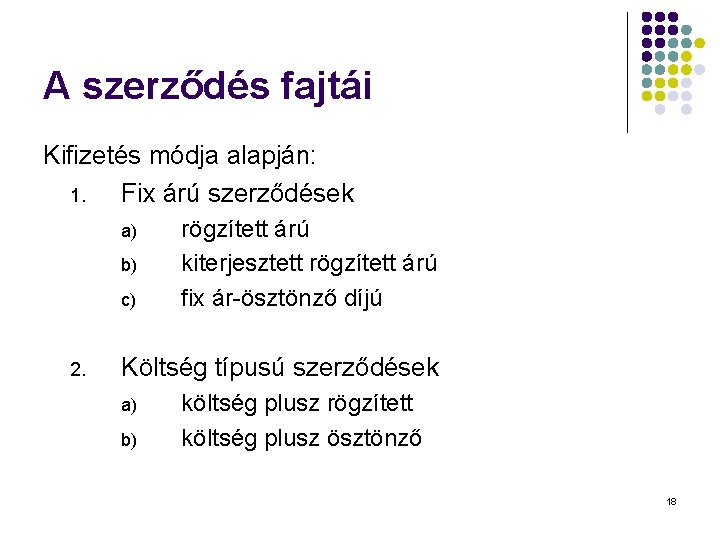 A szerződés fajtái

Kifizetés módja alapján:

1. Fix árú szerződések
   a) rögzített árú
   b) kiterjesztett rögzített árú
   c) fix ár-ösztönző díjú

2. Költség típusú szerződések
   a) költség plusz rögzített
   b) költség plusz ösztönző

18